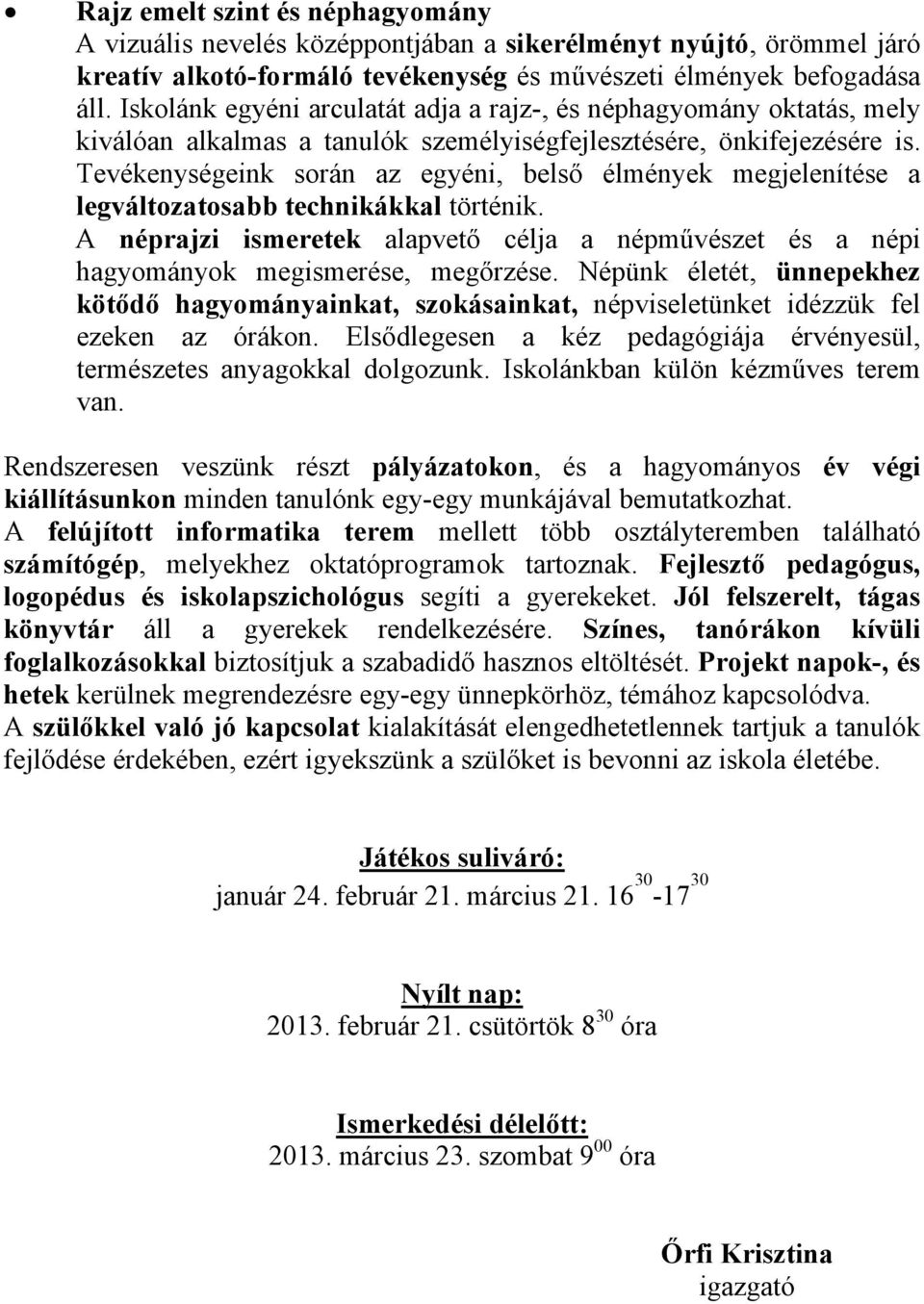 • Rajz emelt szint és néphagyomány
A vizuális nevelés középpontjában a sikerélményt nyújtó, örömmel járó kreatív alkotó-formáló tevékenység és művészeti élmények befogadása áll. Iskolánk egyéni arculatát adja a rajz-, és néphagyomány oktatás, mely kiválóan alkalmas a tanulók személyiségfejlesztésére, önkifejezésére is. Tevékenységeink során az egyéni, belső élmények megjelenítése a legváltozatosabb technikákkal történik.
A néprajzi ismeretek alapvető célja a népművészet és a népi hagyományok megismerése, megőrzése. Népünk életét, ünnepekhez kötődő hagyományainkat, szokásainkat, népviseletünket idézzük fel ezeken az órákon. Elsődlegesen a kéz pedagógiája érvényesül, természetes anyagokkal dolgozunk. Iskolánkban külön kézműves terem van.

Rendszeresen veszünk részt pályázatokon, és a hagyományos év végi kiállításunkon minden tanulónk egy-egy munkájával bemutatkozhat.
A felújított informatika terem mellett több osztályteremben található számítógép, melyekhez oktatóprogramok tartoznak. Fejlesztő pedagógus, logopédus és iskolapszichológus segíti a gyerekeket. Jól felszerelt, tágas könyvtár áll a gyerekek rendelkezésére. Színes, tanórákon kívüli foglalkozásokkal biztosítjuk a szabadidő hasznos eltöltését. Projekt napok-, és hetek kerülnek megrendezésre egy-egy ünnepkörhöz, témához kapcsolódva.
A szülőkkel való jó kapcsolat kialakítását elengedhetetlennek tartjuk a tanulók fejlődése érdekében, ezért igyekszünk a szülőket is bevonni az iskola életébe.

Játékos suliváró:
január 24. február 21. március 21. $16^{30}$ -$17^{30}$

Nyílt nap:
2013. február 21. csütörtök $8^{30}$ óra

Ismerkedési délelőtt:
2013. március 23. szombat $9^{00}$ óra

Őrfi Krisztina
igazgató